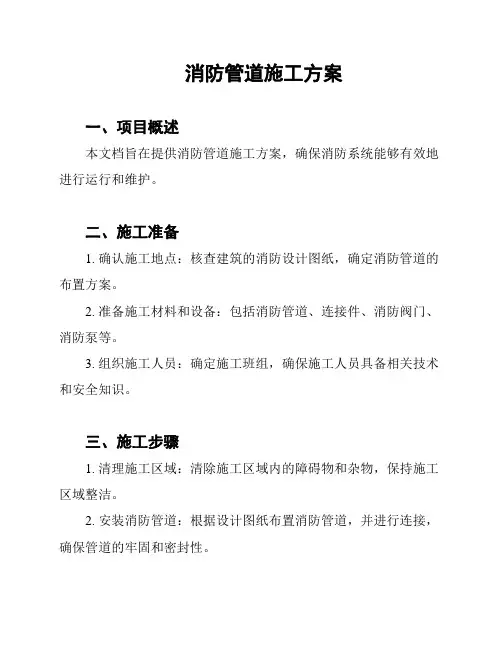 消防管道施工方案

一、项目概述

本文档旨在提供消防管道施工方案，确保消防系统能够有效地进行运行和维护。

二、施工准备

1. 确认施工地点：核查建筑的消防设计图纸，确定消防管道的布置方案。

2. 准备施工材料和设备：包括消防管道、连接件、消防阀门、消防泵等。

3. 组织施工人员：确定施工班组，确保施工人员具备相关技术和安全知识。

三、施工步骤

1. 清理施工区域：清除施工区域内的障碍物和杂物，保持施工区域整洁。

2. 安装消防管道：根据设计图纸布置消防管道，并进行连接，确保管道的牢固和密封性。